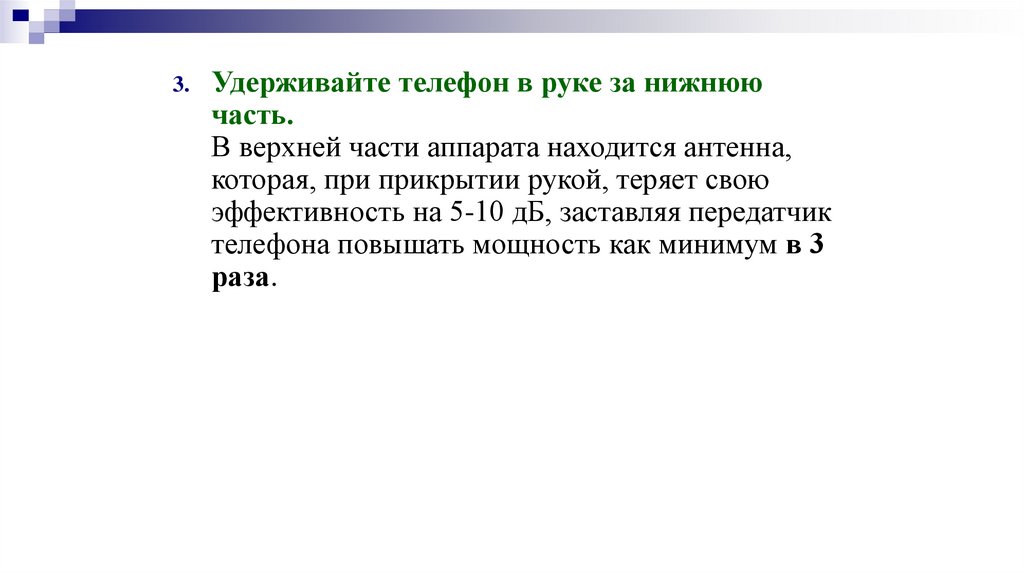 3. Удерживайте телефон в руке за нижнюю часть.
В верхней части аппарата находится антенна, которая, при прикрытии рукой, теряет свою эффективность на 5-10 дБ, заставляя передатчик телефона повышать мощность как минимум в 3 раза.